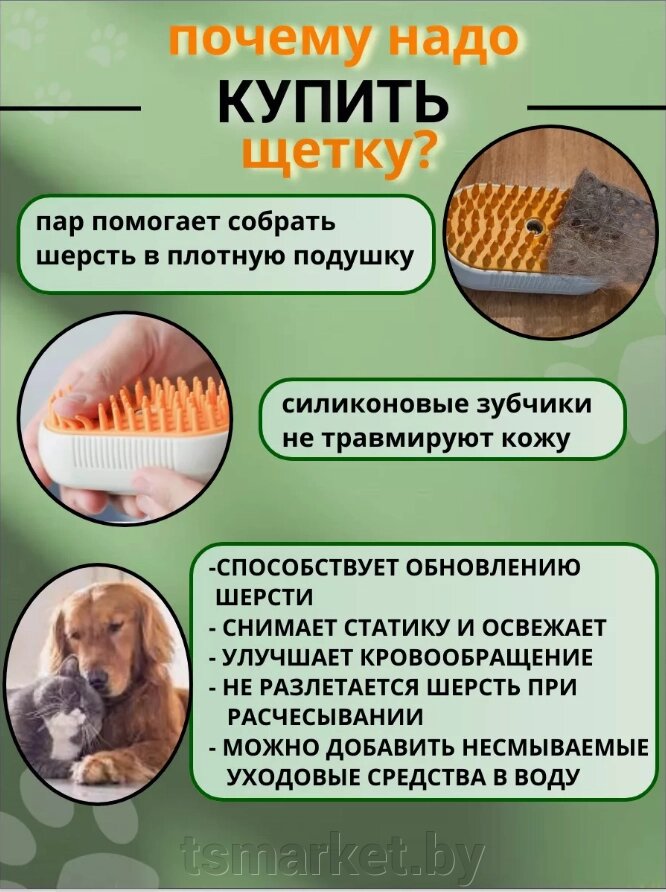 почему надо
КУПИТЬ
щетку?

пар помогает собрать шерсть в плотную подушку

силиконовые зубчики не травмируют кожу

-СПОСОБСТВУЕТ ОБНОВЛЕНИЮ ШЕРСТИ
- СНИМАЕТ СТАТИКУ И ОСВЕЖАЕТ
- УЛУЧШАЕТ КРОВООБРАЩЕНИЕ
- НЕ РАЗЛЕТАЕТСЯ ШЕРСТЬ ПРИ РАСЧЕСЫВАНИИ
- МОЖНО ДОБАВИТЬ НЕСМЫВАЕМЫЕ УХОДОВЫЕ СРЕДСТВА В ВОДУ

tsmarket.by